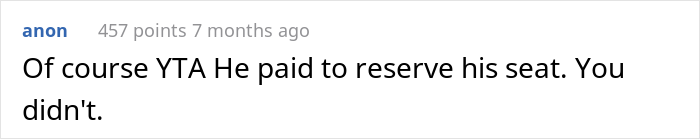 anon 457 points 7 months ago

Of course YTA He paid to reserve his seat. You didn't.